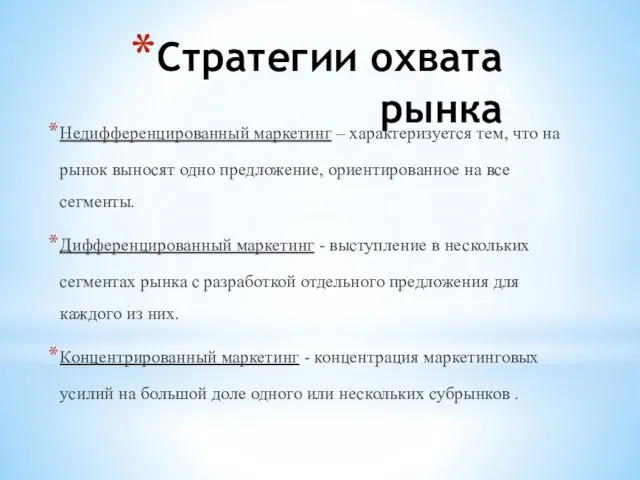 *Стратегии охвата рынка

*Недифференцированный маркетинг – характеризуется тем, что на рынок выносят одно предложение, ориентированное на все сегменты.

*Дифференцированный маркетинг - выступление в нескольких сегментах рынка с разработкой отдельного предложения для каждого из них.

*Концентрированный маркетинг - концентрация маркетинговых усилий на большой доле одного или нескольких субрынков .